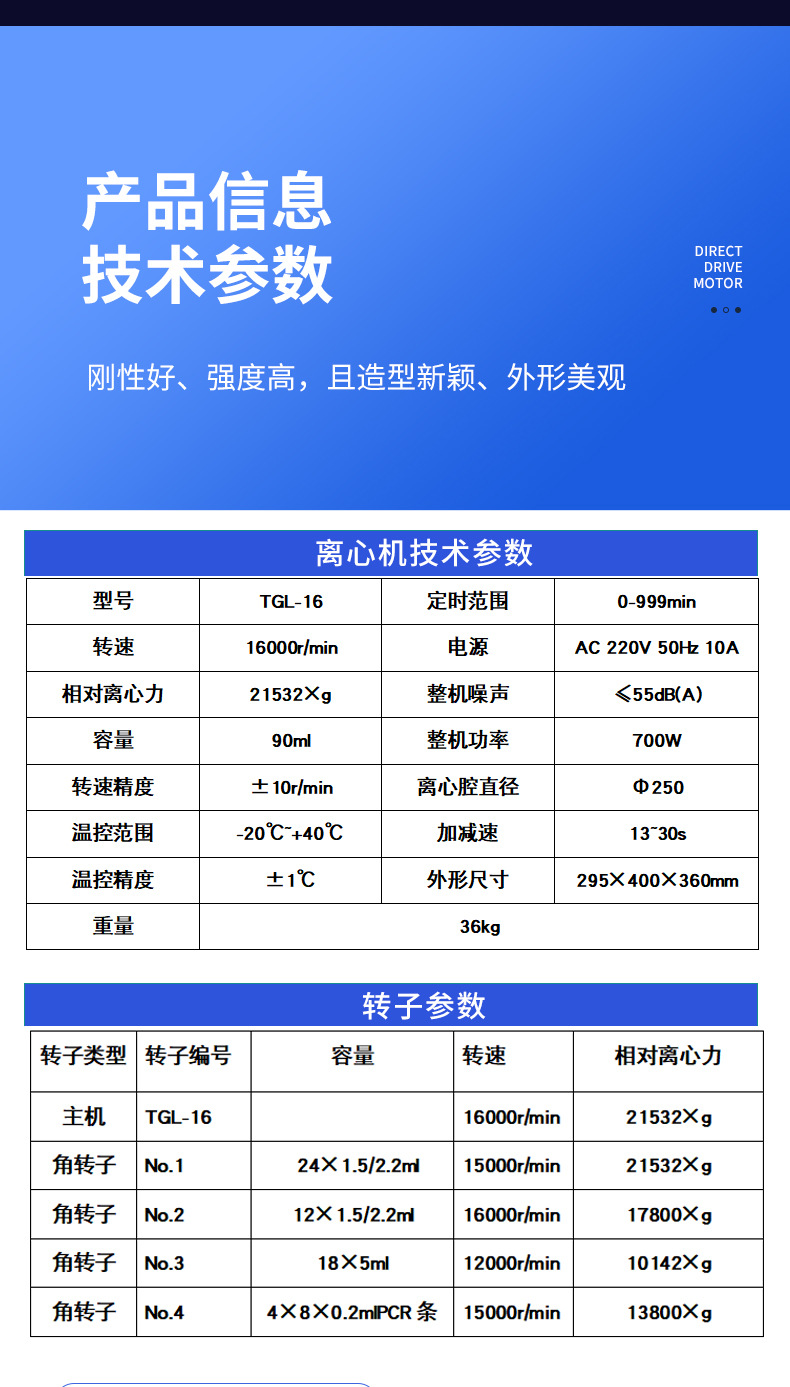 产品信息
技术参数

DIRECT
DRIVE
MOTOR

刚性好、强度高，且造型新颖、外形美观

离心机技术参数

| 型号 | TGL-16 | 定时范围 | 0-999min |
|---|---|---|---|
| 转速 | 16000r/min | 电源 | AC 220V 50Hz 10A |
| 相对离心力 | 21532×g | 整机噪声 | ≤55dB(A) |
| 容量 | 90ml | 整机功率 | 700W |
| 转速精度 | ±10r/min | 离心腔直径 | Φ250 |
| 温控范围 | -20℃~+40℃ | 加减速 | 13~30s |
| 温控精度 | ±1℃ | 外形尺寸 | 295×400×360mm |
| 重量 | 36kg | | |

转子参数

| 转子类型 | 转子编号 | 容量 | 转速 | 相对离心力 |
|---|---|---|---|---|
| 主机 | TGL-16 | | 16000r/min | 21532×g |
| 角转子 | No.1 | 24×1.5/2.2ml | 15000r/min | 21532×g |
| 角转子 | No.2 | 12×1.5/2.2ml | 16000r/min | 17800×g |
| 角转子 | No.3 | 18×5ml | 12000r/min | 10142×g |
| 角转子 | No.4 | 4×8×0.2mlPCR 条 | 15000r/min | 13800×g |